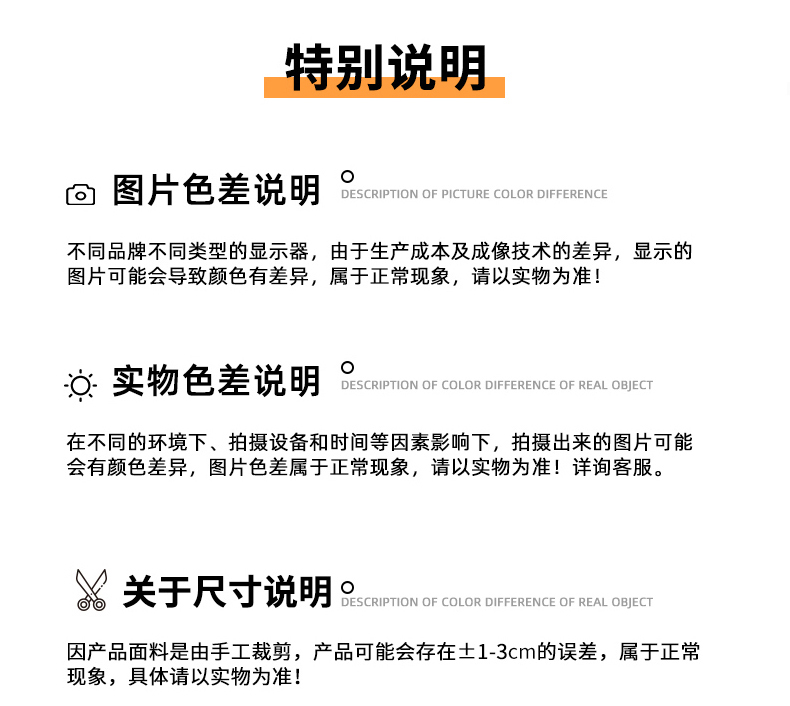 特别说明

图片色差说明 DESCRIPTION OF PICTURE COLOR DIFFERENCE

不同品牌不同类型的显示器，由于生产成本及成像技术的差异，显示的图片可能会导致颜色有差异，属于正常现象，请以实物为准！

实物色差说明 DESCRIPTION OF COLOR DIFFERENCE OF REAL OBJECT

在不同的环境下、拍摄设备和时间等因素影响下，拍摄出来的图片可能会有颜色差异，图片色差属于正常现象，请以实物为准！详询客服。

关于尺寸说明 DESCRIPTION OF COLOR DIFFERENCE OF REAL OBJECT

因产品面料是由手工裁剪，产品可能会存在±1-3cm的误差，属于正常现象，具体请以实物为准！